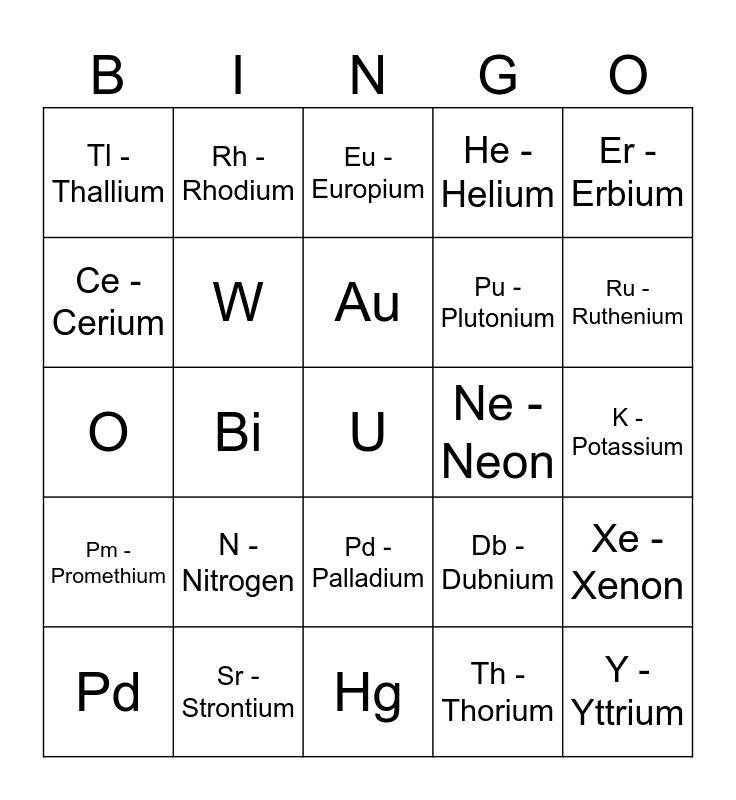 | B | I | N | G | O |
|---|---|---|---|---|
| Tl - Thallium | Rh - Rhodium | Eu - Europium | He - Helium | Er - Erbium |
| Ce - Cerium | W | Au | Pu - Plutonium | Ru - Ruthenium |
| O | Bi | U | Ne - Neon | K - Potassium |
| Pm - Promethium | N - Nitrogen | Pd - Palladium | Db - Dubnium | Xe - Xenon |
| Pd | Sr - Strontium | Hg | Th - Thorium | Y - Yttrium |